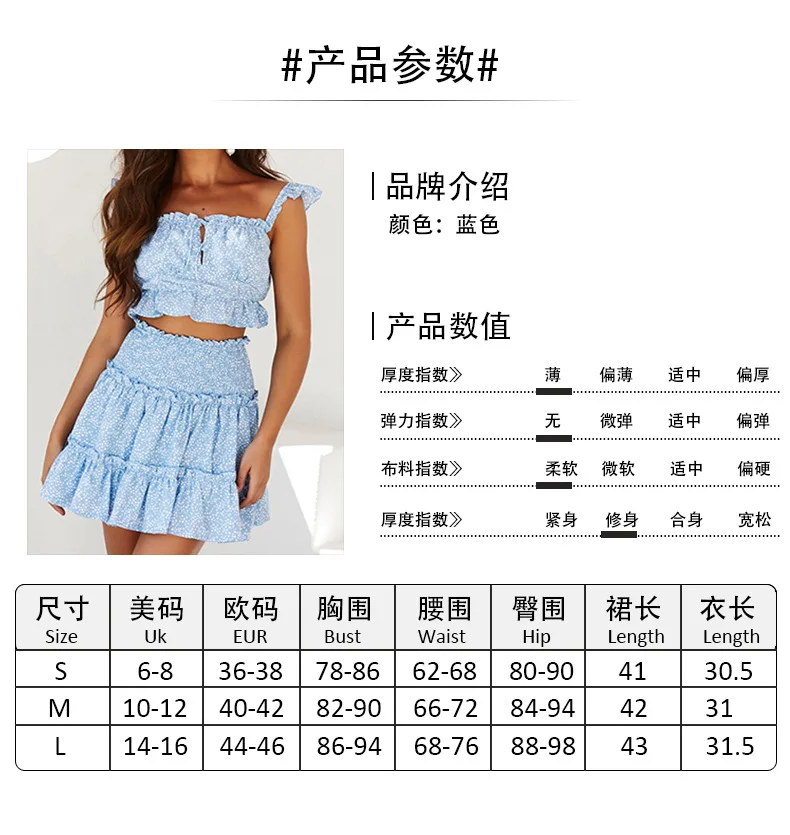 #产品参数#

品牌介绍

颜色：蓝色

产品数值

厚度指数》 薄 偏薄 适中 偏厚

弹力指数》 无 微弹 适中 偏弹

布料指数》 柔软 微软 适中 偏硬

厚度指数》 紧身 修身 合身 宽松

| 尺寸 Size | 美码 Uk | 欧码 EUR | 胸围 Bust | 腰围 Waist | 臀围 Hip | 裙长 Length | 衣长 Length |
|---|---|---|---|---|---|---|---|
| S | 6-8 | 36-38 | 78-86 | 62-68 | 80-90 | 41 | 30.5 |
| M | 10-12 | 40-42 | 82-90 | 66-72 | 84-94 | 42 | 31 |
| L | 14-16 | 44-46 | 86-94 | 68-76 | 88-98 | 43 | 31.5 |